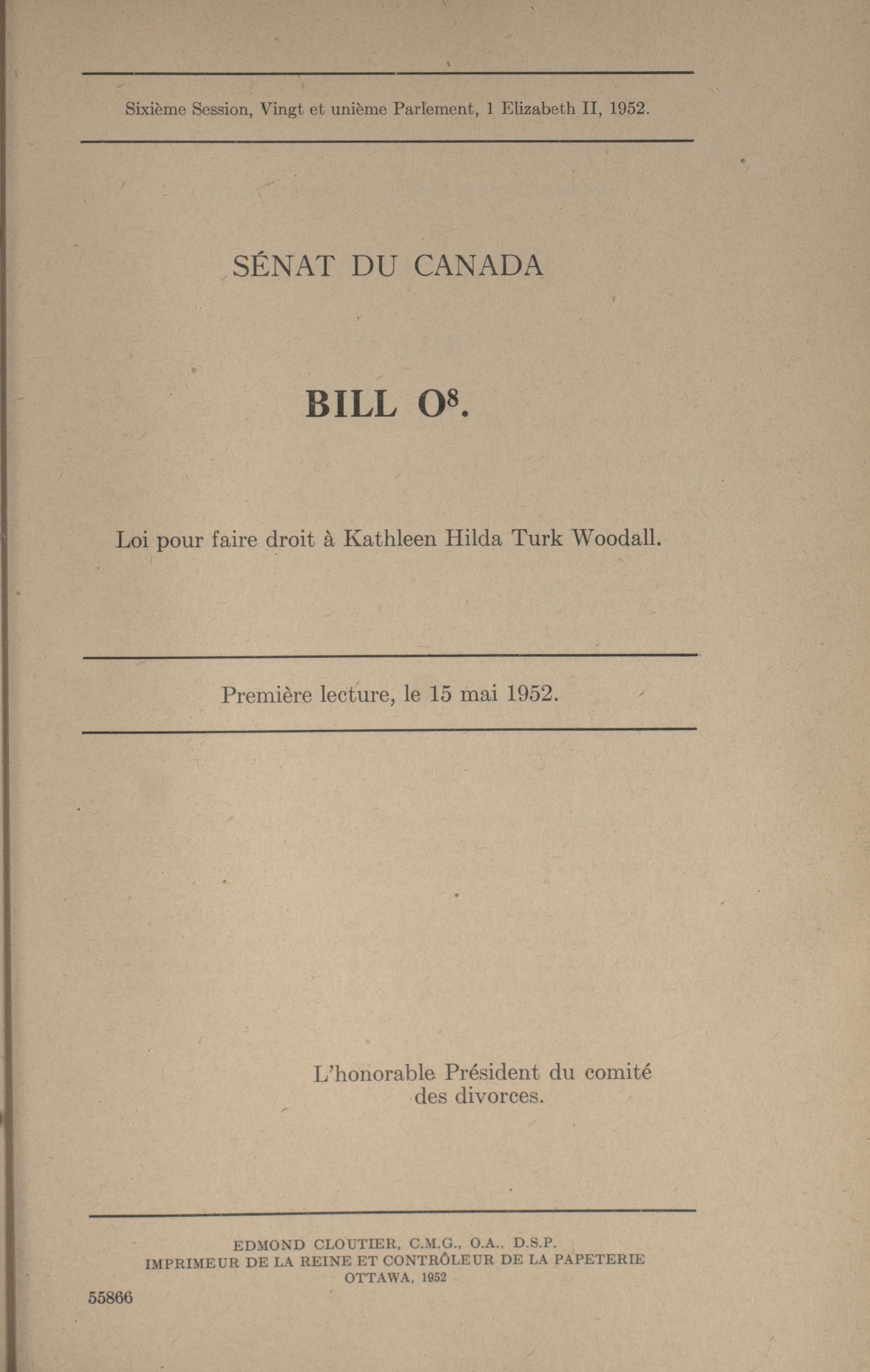 Sixième Session, Vingt et unième Parlement, 1 Elizabeth II, 1952.

SÉNAT DU CANADA

BILL $O^8$.

Loi pour faire droit à Kathleen Hilda Turk Woodall.

Première lecture, le 15 mai 1952.

L'honorable Président du comité des divorces.

EDMOND CLOUTIER, C.M.G., O.A., D.S.P.
IMPRIMEUR DE LA REINE ET CONTRÔLEUR DE LA PAPETERIE
OTTAWA, 1952

55866